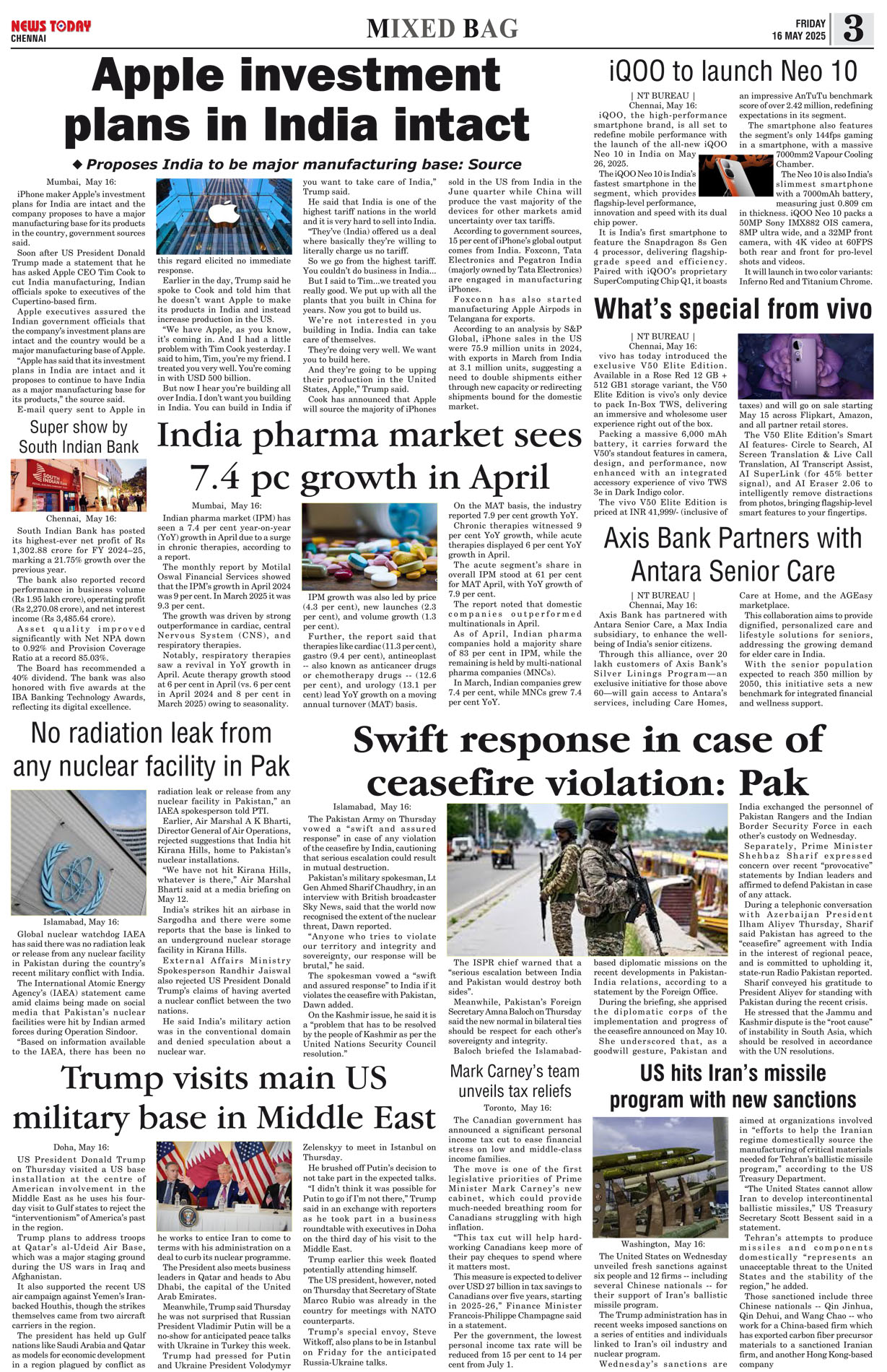 NEWS TODAY CHENNAI

MIXED BAG

FRIDAY 16 MAY 2025

3

Apple investment plans in India intact

◆ Proposes India to be major manufacturing base: Source

Mumbai, May 16:

iPhone maker Apple's investment plans for India are intact and the company proposes to have a major manufacturing base for its products in the country, government sources said.

Soon after US President Donald Trump made a statement that he has asked Apple CEO Tim Cook to cut India manufacturing, Indian officials spoke to executives of the Cupertino-based firm.

Apple executives assured the Indian government officials that the company's investment plans are intact and the country would be a major manufacturing base of Apple.

"Apple has said that its investment plans in India are intact and it proposes to continue to have India as a major manufacturing base for its products," the source said.

E-mail query sent to Apple in this regard elicited no immediate response.

Earlier in the day, Trump said he spoke to Cook and told him that he doesn't want Apple to make its products in India and instead increase production in the US.

"We have Apple, as you know, it's coming in. And I had a little problem with Tim Cook yesterday. I said to him, Tim, you're my friend. I treated you very well. You're coming in with USD 500 billion.

But now I hear you're building all over India. I don't want you building in India. You can build in India if you want to take care of India," Trump said.

He said that India is one of the highest tariff nations in the world and it is very hard to sell into India.

"They've (India) offered us a deal where basically they're willing to literally charge us no tariff.

So we go from the highest tariff. You couldn't do business in India...

But I said to Tim...we treated you really good. We put up with all the plants that you built in China for years. Now you got to build us.

We're not interested in you building in India. India can take care of themselves.

They're doing very well. We want you to build here.

And they're going to be upping their production in the United States, Apple," Trump said.

Cook has announced that Apple will source the majority of iPhones sold in the US from India in the June quarter while China will produce the vast majority of the devices for other markets amid uncertainty over tax tariffs.

According to government sources, 15 per cent of iPhone's global output comes from India. Foxconn, Tata Electronics and Pegatron India (majorly owned by Tata Electronics) are engaged in manufacturing iPhones.

Foxconn has also started manufacturing Apple Airpods in Telangana for exports.

According to an analysis by S&P Global, iPhone sales in the US were 75.9 million units in 2024, with exports in March from India at 3.1 million units, suggesting a need to double shipments either through new capacity or redirecting shipments bound for the domestic market.

iQOO to launch Neo 10

| NT BUREAU |
Chennai, May 16:

iQOO, the high-performance smartphone brand, is all set to redefine mobile performance with the launch of the all-new iQOO Neo 10 in India on May 26, 2025.

The iQOO Neo 10 is India's fastest smartphone in the segment, which provides flagship-level performance, innovation and speed with its dual chip power.

It is India's first smartphone to feature the Snapdragon 8s Gen 4 processor, delivering flagship-grade speed and efficiency. Paired with iQOO's proprietary SuperComputing Chip Q1, it boasts an impressive AnTuTu benchmark score of over 2.42 million, redefining expectations in its segment.

The smartphone also features the segment's only 144fps gaming in a smartphone, with a massive 7000mm2 Vapour Cooling Chamber.

The Neo 10 is also India's slimmest smartphone with a 7000mAh battery, measuring just 0.809 cm in thickness. iQOO Neo 10 packs a 50MP Sony IMX882 OIS camera, 8MP ultra wide, and a 32MP front camera, with 4K video at 60FPS both rear and front for pro-level shots and videos.

It will launch in two color variants: Inferno Red and Titanium Chrome.

What's special from vivo

| NT BUREAU |
Chennai, May 16:

vivo has today introduced the exclusive V50 Elite Edition. Available in a Rose Red 12 GB + 512 GB1 storage variant, the V50 Elite Edition is vivo's only device to pack In-Box TWS, delivering an immersive and wholesome user experience right out of the box.

Packing a massive 6,000 mAh battery, it carries forward the V50's standout features in camera, design, and performance, now enhanced with an integrated accessory experience of vivo TWS 3e in Dark Indigo color.

The vivo V50 Elite Edition is priced at INR 41,999/- (inclusive of taxes) and will go on sale starting May 15 across Flipkart, Amazon, and all partner retail stores.

The V50 Elite Edition's Smart AI features- Circle to Search, AI Screen Translation & Live Call Translation, AI Transcript Assist, AI SuperLink (for 45% better signal), and AI Eraser 2.06 to intelligently remove distractions from photos, bringing flagship-level smart features to your fingertips.

Super show by South Indian Bank

Chennai, May 16:

South Indian Bank has posted its highest-ever net profit of Rs 1,302.88 crore for FY 2024–25, marking a 21.75% growth over the previous year.

The bank also reported record performance in business volume (Rs 1.95 lakh crore), operating profit (Rs 2,270.08 crore), and net interest income (Rs 3,485.64 crore).

Asset quality improved significantly with Net NPA down to 0.92% and Provision Coverage Ratio at a record 85.03%.

The Board has recommended a 40% dividend. The bank was also honored with five awards at the IBA Banking Technology Awards, reflecting its digital excellence.

India pharma market sees 7.4 pc growth in April

Mumbai, May 16:

Indian pharma market (IPM) has seen a 7.4 per cent year-on-year (YoY) growth in April due to a surge in chronic therapies, according to a report.

The monthly report by Motilal Oswal Financial Services showed that the IPM's growth in April 2024 was 9 per cent. In March 2025 it was 9.3 per cent.

The growth was driven by strong outperformance in cardiac, central Nervous System (CNS), and respiratory therapies.

Notably, respiratory therapies saw a revival in YoY growth in April. Acute therapy growth stood at 6 per cent in April (vs. 6 per cent in April 2024 and 8 per cent in March 2025) owing to seasonality.

IPM growth was also led by price (4.3 per cent), new launches (2.3 per cent), and volume growth (1.3 per cent).

Further, the report said that therapies like cardiac (11.3 per cent), gastro (9.4 per cent), antineoplast -- also known as anticancer drugs or chemotherapy drugs -- (12.6 per cent), and urology (13.1 per cent) lead YoY growth on a moving annual turnover (MAT) basis.

On the MAT basis, the industry reported 7.9 per cent growth YoY.

Chronic therapies witnessed 9 per cent YoY growth, while acute therapies displayed 6 per cent YoY growth in April.

The acute segment's share in overall IPM stood at 61 per cent for MAT April, with YoY growth of 7.9 per cent.

The report noted that domestic companies outperformed multinationals in April.

As of April, Indian pharma companies hold a majority share of 83 per cent in IPM, while the remaining is held by multi-national pharma companies (MNCs).

In March, Indian companies grew 7.4 per cent, while MNCs grew 7.4 per cent YoY.

Axis Bank Partners with Antara Senior Care

| NT BUREAU |
Chennai, May 16:

Axis Bank has partnered with Antara Senior Care, a Max India subsidiary, to enhance the well-being of India's senior citizens.

Through this alliance, over 20 lakh customers of Axis Bank's Silver Linings Program—an exclusive initiative for those above 60—will gain access to Antara's services, including Care Homes, Care at Home, and the AGEasy marketplace.

This collaboration aims to provide dignified, personalized care and lifestyle solutions for seniors, addressing the growing demand for elder care in India.

With the senior population expected to reach 350 million by 2050, this initiative sets a new benchmark for integrated financial and wellness support.

No radiation leak from any nuclear facility in Pak

Islamabad, May 16:

Global nuclear watchdog IAEA has said there was no radiation leak or release from any nuclear facility in Pakistan during the country's recent military conflict with India.

The International Atomic Energy Agency's (IAEA) statement came amid claims being made on social media that Pakistan's nuclear facilities were hit by Indian armed forces during Operation Sindoor.

"Based on information available to the IAEA, there has been no radiation leak or release from any nuclear facility in Pakistan," an IAEA spokesperson told PTI.

Earlier, Air Marshal A K Bharti, Director General of Air Operations, rejected suggestions that India hit Kirana Hills, home to Pakistan's nuclear installations.

"We have not hit Kirana Hills, whatever is there," Air Marshal Bharti said at a media briefing on May 12.

India's strikes hit an airbase in Sargodha and there were some reports that the base is linked to an underground nuclear storage facility in Kirana Hills.

External Affairs Ministry Spokesperson Randhir Jaiswal also rejected US President Donald Trump's claims of having averted a nuclear conflict between the two nations.

He said India's military action was in the conventional domain and denied speculation about a nuclear war.

Swift response in case of ceasefire violation: Pak

Islamabad, May 16:

The Pakistan Army on Thursday vowed a "swift and assured response" in case of any violation of the ceasefire by India, cautioning that serious escalation could result in mutual destruction.

Pakistan's military spokesman, Lt Gen Ahmed Sharif Chaudhry, in an interview with British broadcaster Sky News, said that the world now recognised the extent of the nuclear threat, Dawn reported.

"Anyone who tries to violate our territory and integrity and sovereignty, our response will be brutal," he said.

The spokesman vowed a "swift and assured response" to India if it violates the ceasefire with Pakistan, Dawn added.

On the Kashmir issue, he said it is a "problem that has to be resolved by the people of Kashmir as per the United Nations Security Council resolution."

The ISPR chief warned that a "serious escalation between India and Pakistan would destroy both sides".

Meanwhile, Pakistan's Foreign Secretary Amna Baloch on Thursday said the new normal in bilateral ties should be respect for each other's sovereignty and integrity.

Baloch briefed the Islamabad-based diplomatic missions on the recent developments in Pakistan-India relations, according to a statement by the Foreign Office.

During the briefing, she apprised the diplomatic corps of the implementation and progress of the ceasefire announced on May 10.

She underscored that, as a goodwill gesture, Pakistan and India exchanged the personnel of Pakistan Rangers and the Indian Border Security Force in each other's custody on Wednesday.

Separately, Prime Minister Shehbaz Sharif expressed concern over recent "provocative" statements by Indian leaders and affirmed to defend Pakistan in case of any attack.

During a telephonic conversation with Azerbaijan President Ilham Aliyev Thursday, Sharif said Pakistan has agreed to the "ceasefire" agreement with India in the interest of regional peace, and is committed to upholding it, state-run Radio Pakistan reported.

Sharif conveyed his gratitude to President Aliyev for standing with Pakistan during the recent crisis.

He stressed that the Jammu and Kashmir dispute is the "root cause" of instability in South Asia, which should be resolved in accordance with the UN resolutions.

Trump visits main US military base in Middle East

Doha, May 16:

US President Donald Trump on Thursday visited a US base installation at the centre of American involvement in the Middle East as he uses his four-day visit to Gulf states to reject the "interventionism" of America's past in the region.

Trump plans to address troops at Qatar's al-Udeid Air Base, which was a major staging ground during the US wars in Iraq and Afghanistan.

It also supported the recent US air campaign against Yemen's Iran-backed Houthis, though the strikes themselves came from two aircraft carriers in the region.

The president has held up Gulf nations like Saudi Arabia and Qatar as models for economic development in a region plagued by conflict as he works to entice Iran to come to terms with his administration on a deal to curb its nuclear programme.

The President also meets business leaders in Qatar and heads to Abu Dhabi, the capital of the United Arab Emirates.

Meanwhile, Trump said Thursday he was not surprised that Russian President Vladimir Putin will be a no-show for anticipated peace talks with Ukraine in Turkey this week.

Trump had pressed for Putin and Ukraine President Volodymyr Zelenskyy to meet in Istanbul on Thursday.

He brushed off Putin's decision to not take part in the expected talks.

"I didn't think it was possible for Putin to go if I'm not there," Trump said in an exchange with reporters as he took part in a business roundtable with executives in Doha on the third day of his visit to the Middle East.

Trump earlier this week floated potentially attending himself.

The US president, however, noted on Thursday that Secretary of State Marco Rubio was already in the country for meetings with NATO counterparts.

Trump's special envoy, Steve Witkoff, also plans to be in Istanbul on Friday for the anticipated Russia-Ukraine talks.

Mark Carney's team unveils tax reliefs

Toronto, May 16:

The Canadian government has announced a significant personal income tax cut to ease financial stress on low and middle-class income families.

The move is one of the first legislative priorities of Prime Minister Mark Carney's new cabinet, which could provide much-needed breathing room for Canadians struggling with high inflation.

"This tax cut will help hard-working Canadians keep more of their pay cheques to spend where it matters most.

This measure is expected to deliver over USD 27 billion in tax savings to Canadians over five years, starting in 2025-26," Finance Minister Francois-Philippe Champagne said in a statement.

Per the government, the lowest personal income tax rate will be reduced from 15 per cent to 14 per cent from July 1.

US hits Iran's missile program with new sanctions

Washington, May 16:

The United States on Wednesday unveiled fresh sanctions against six people and 12 firms -- including several Chinese nationals -- for their support of Iran's ballistic missile program.

The Trump administration has in recent weeks imposed sanctions on a series of entities and individuals linked to Iran's oil industry and nuclear program.

Wednesday's sanctions are aimed at organizations involved in "efforts to help the Iranian regime domestically source the manufacturing of critical materials needed for Tehran's ballistic missile program," according to the US Treasury Department.

"The United States cannot allow Iran to develop intercontinental ballistic missiles," US Treasury Secretary Scott Bessent said in a statement.

Tehran's attempts to produce missiles and components domestically "represents an unacceptable threat to the United States and the stability of the region," he added.

Those sanctioned include three Chinese nationals -- Qin Jinhua, Qin Dehui, and Wang Chao -- who work for a China-based firm which has exported carbon fiber precursor materials to a sanctioned Iranian firm, and another Hong Kong-based company